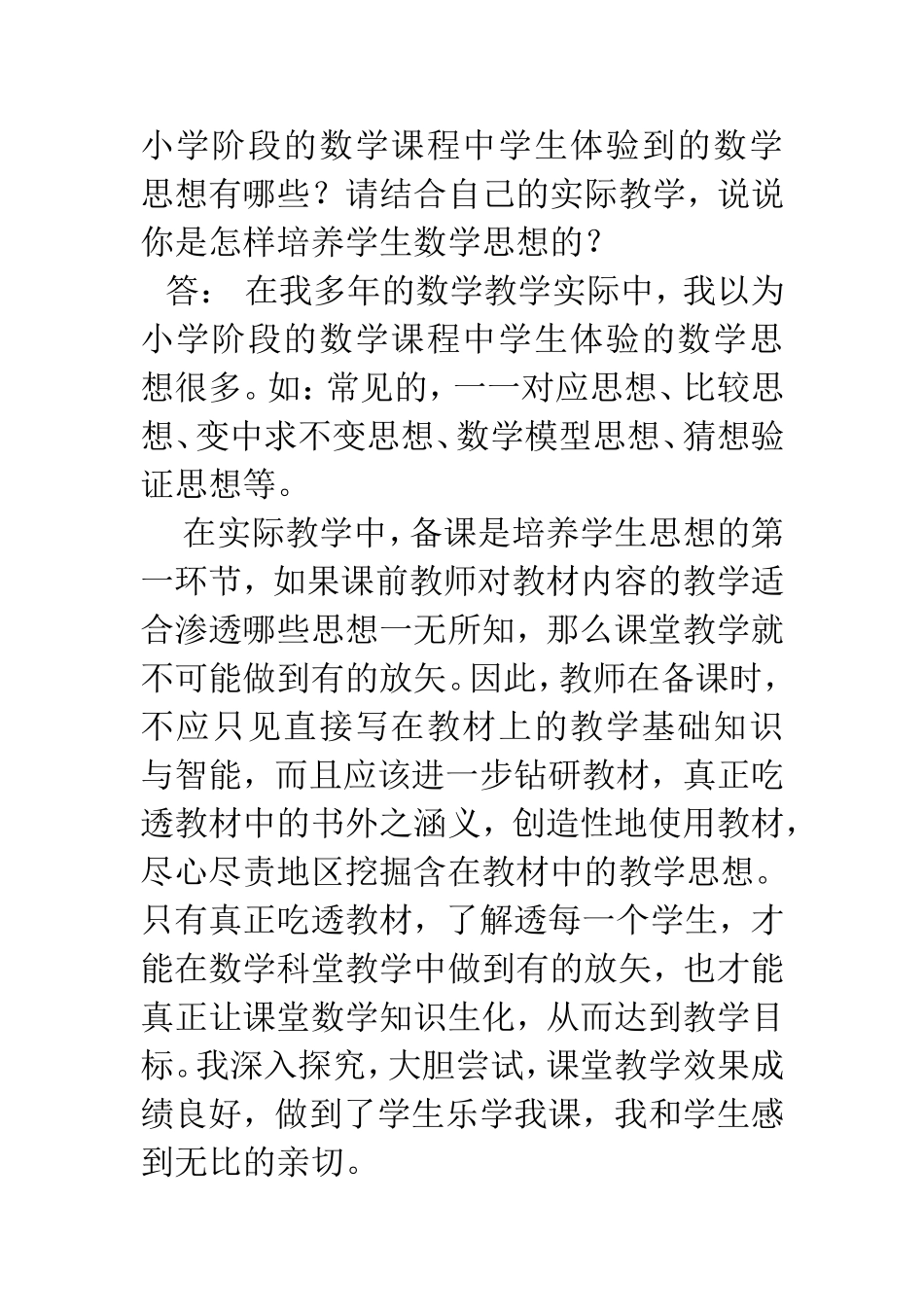 小学阶段的数学课程中学生体验到的数学思想有哪些？请结合自己的实际教学，说说你是怎样培养学生数学思想的？

答： 在我多年的数学教学实际中，我以为小学阶段的数学课程中学生体验的数学思想很多。如：常见的，一一对应思想、比较思想、变中求不变思想、数学模型思想、猜想验证思想等。

在实际教学中，备课是培养学生思想的第一环节，如果课前教师对教材内容的教学适合渗透哪些思想一无所知，那么课堂教学就不可能做到有的放矢。因此，教师在备课时，不应只见直接写在教材上的教学基础知识与智能，而且应该进一步钻研教材，真正吃透教材中的书外之涵义，创造性地使用教材，尽心尽责地区挖掘含在教材中的教学思想。只有真正吃透教材，了解透每一个学生，才能在数学科堂教学中做到有的放矢，也才能真正让课堂数学知识生化，从而达到教学目标。我深入探究，大胆尝试，课堂教学效果成绩良好，做到了学生乐学我课，我和学生感到无比的亲切。